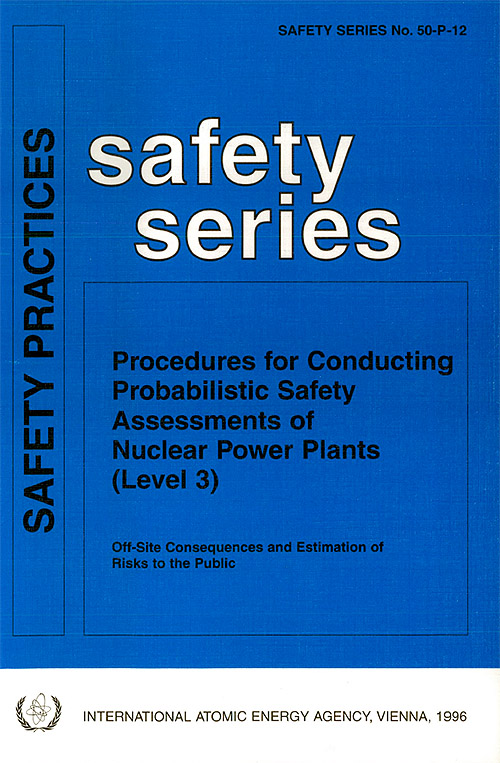 SAFETY SERIES No. 50-P-12

SAFETY PRACTICES

safety series

Procedures for Conducting Probabilistic Safety Assessments of Nuclear Power Plants (Level 3)

Off-Site Consequences and Estimation of Risks to the Public

INTERNATIONAL ATOMIC ENERGY AGENCY, VIENNA, 1996